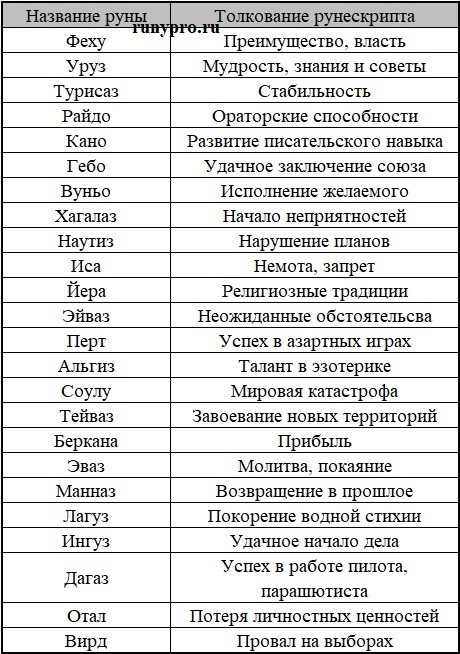 runypro.ru

| Название руны | Толкование рунескрипта |
|---|---|
| Феху | Преимущество, власть |
| Уруз | Мудрость, знания и советы |
| Турисаз | Стабильность |
| Райдо | Ораторские способности |
| Кано | Развитие писательского навыка |
| Гебо | Удачное заключение союза |
| Вуньо | Исполнение желаемого |
| Хагалаз | Начало неприятностей |
| Наутиз | Нарушение планов |
| Иса | Немота, запрет |
| Йера | Религиозные традиции |
| Эйваз | Неожиданные обстоятельсва |
| Перт | Успех в азартных играх |
| Альгиз | Талант в эзотерике |
| Соулу | Мировая катастрофа |
| Тейваз | Завоевание новых территорий |
| Беркана | Прибыль |
| Эваз | Молитва, покаяние |
| Манназ | Возвращение в прошлое |
| Лагуз | Покорение водной стихии |
| Ингуз | Удачное начало дела |
| Дагаз | Успех в работе пилота, парашютиста |
| Отал | Потеря личностных ценностей |
| Вирд | Провал на выборах |